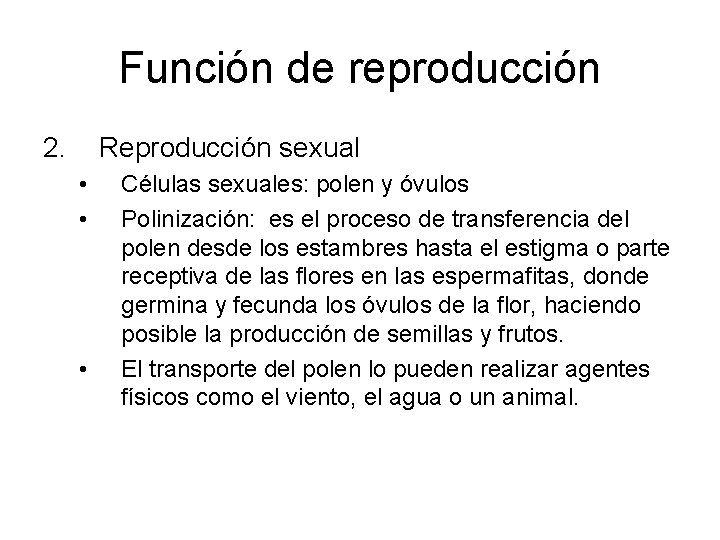 Función de reproducción

2. Reproducción sexual

• Células sexuales: polen y óvulos
• Polinización: es el proceso de transferencia del polen desde los estambres hasta el estigma o parte receptiva de las flores en las espermafitas, donde germina y fecunda los óvulos de la flor, haciendo posible la producción de semillas y frutos.
• El transporte del polen lo pueden realizar agentes físicos como el viento, el agua o un animal.